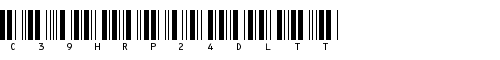 C 3 9 H R P 2 4 D L T T